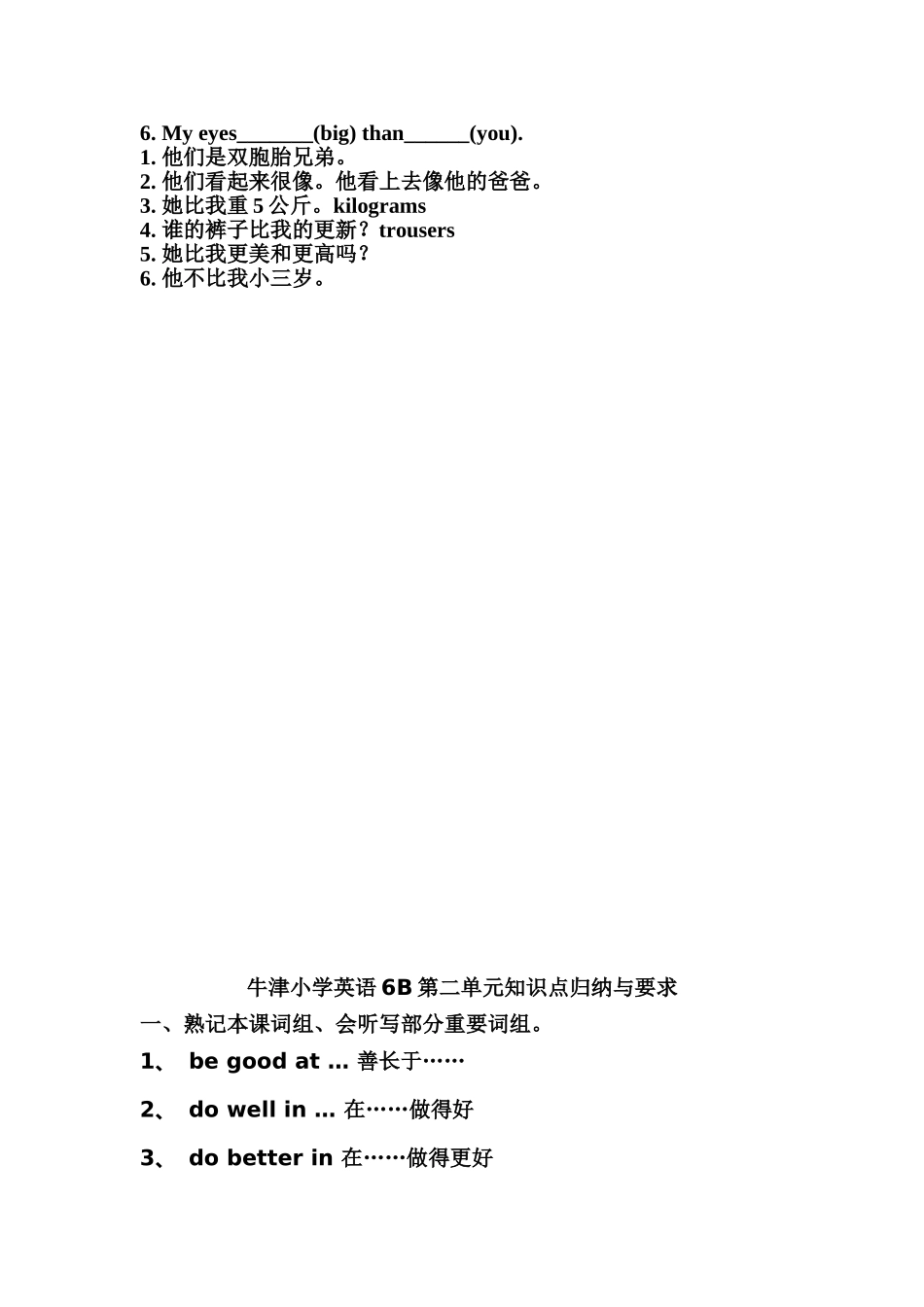 6. My eyes_______(big) than______(you).
1. 他们是双胞胎兄弟。
2. 他们看起来很像。他看上去像他的爸爸。
3. 她比我重 5 公斤。kilograms
4. 谁的裤子比我的更新？trousers
5. 她比我更美和更高吗？
6. 他不比我小三岁。

牛津小学英语 6B 第二单元知识点归纳与要求

一、熟记本课词组、会听写部分重要词组。

1、 be good at … 善长于……

2、 do well in … 在……做得好

3、 do better in 在……做得更好